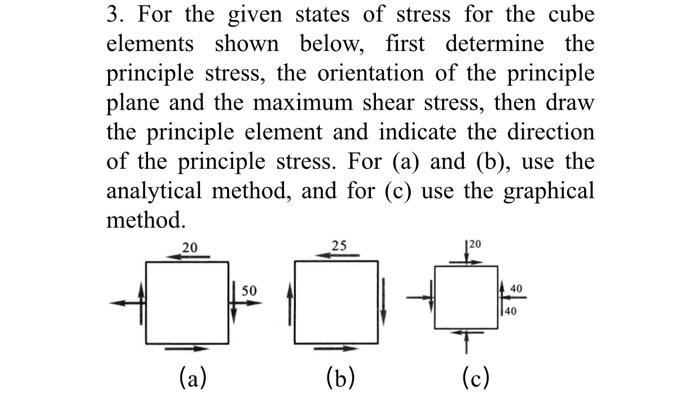 3. For the given states of stress for the cube elements shown below, first determine the principle stress, the orientation of the principle plane and the maximum shear stress, then draw the principle element and indicate the direction of the principle stress. For (a) and (b), use the analytical method, and for (c) use the graphical method.

20

50

(a)

25

(b)

20

40

40

(c)